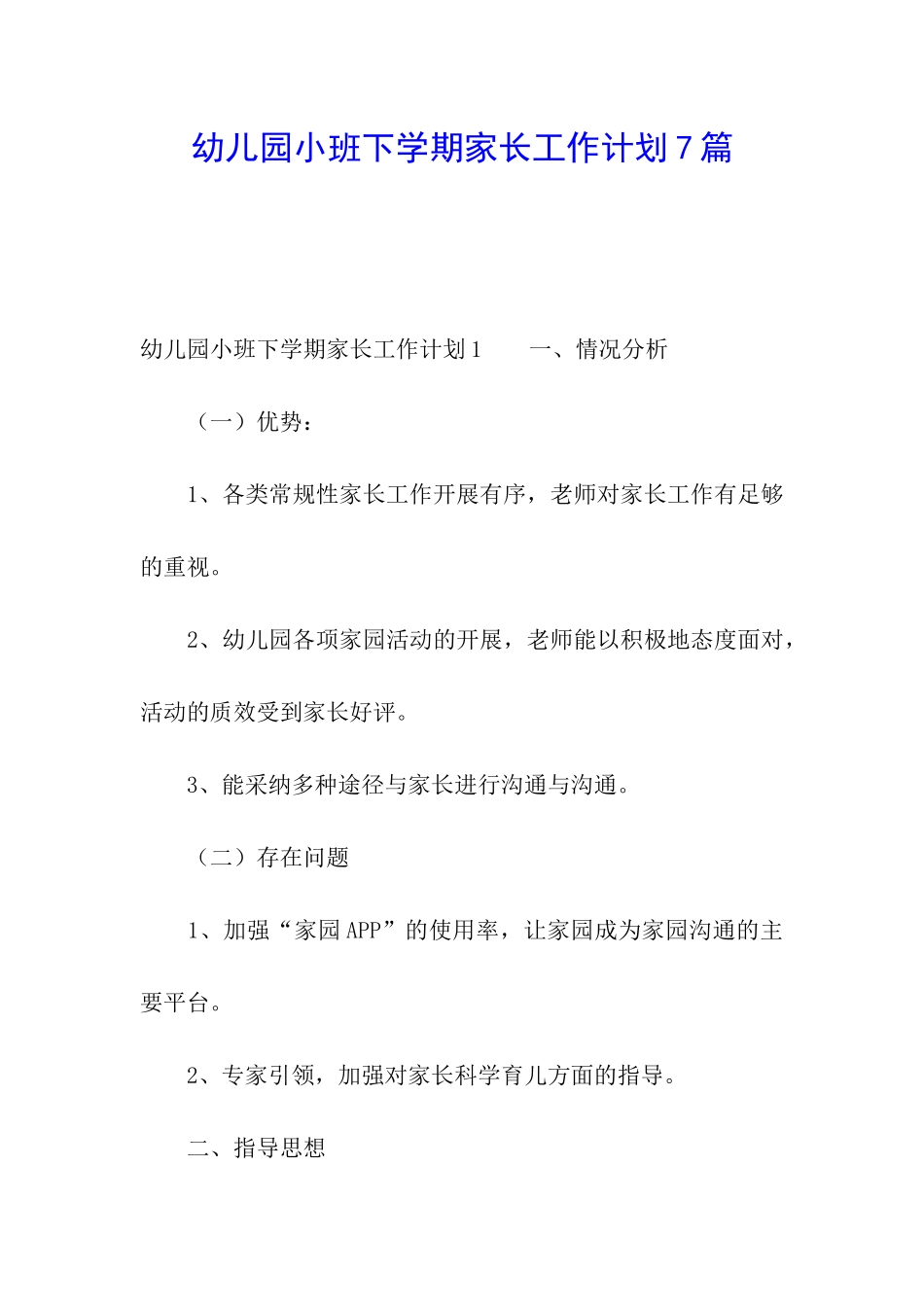 幼儿园小班下学期家长工作计划7篇

幼儿园小班下学期家长工作计划1　　一、情况分析

（一）优势：

1、各类常规性家长工作开展有序，老师对家长工作有足够的重视。

2、幼儿园各项家园活动的开展，老师能以积极地态度面对，活动的质效受到家长好评。

3、能采纳多种途径与家长进行沟通与沟通。

（二）存在问题

1、加强“家园APP”的使用率，让家园成为家园沟通的主要平台。

2、专家引领，加强对家长科学育儿方面的指导。

二、指导思想